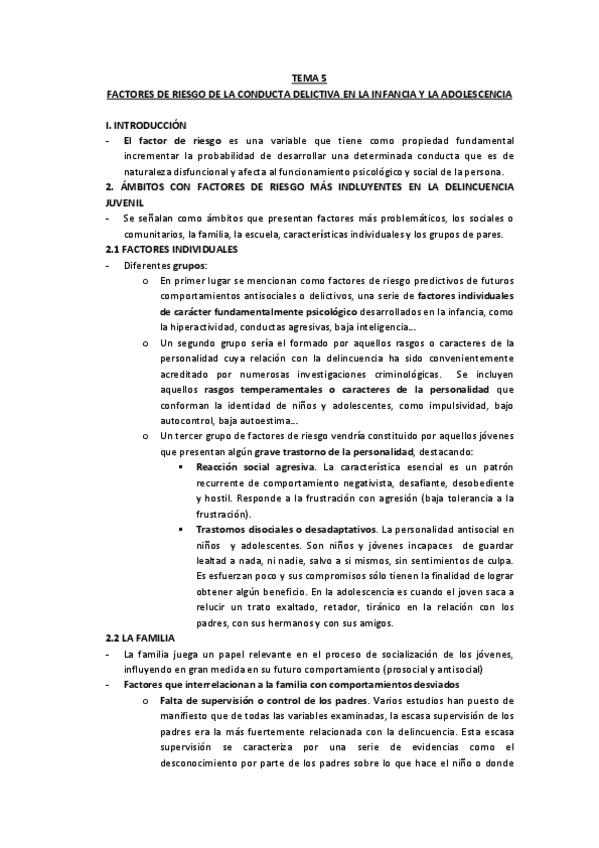 TEMA 5

FACTORES DE RIESGO DE LA CONDUCTA DELICTIVA EN LA INFANCIA Y LA ADOLESCENCIA

I. INTRODUCCIÓN

- El factor de riesgo es una variable que tiene como propiedad fundamental incrementar la probabilidad de desarrollar una determinada conducta que es de naturaleza disfuncional y afecta al funcionamiento psicológico y social de la persona.

2. ÁMBITOS CON FACTORES DE RIESGO MÁS INDLUYENTES EN LA DELINCUENCIA JUVENIL

- Se señalan como ámbitos que presentan factores más problemáticos, los sociales o comunitarios, la familia, la escuela, características individuales y los grupos de pares.

2.1 FACTORES INDIVIDUALES

- Diferentes grupos:
  o En primer lugar se mencionan como factores de riesgo predictivos de futuros comportamientos antisociales o delictivos, una serie de factores individuales de carácter fundamentalmente psicológico desarrollados en la infancia, como la hiperactividad, conductas agresivas, baja inteligencia...
  o Un segundo grupo sería el formado por aquellos rasgos o caracteres de la personalidad cuya relación con la delincuencia ha sido convenientemente acreditado por numerosas investigaciones criminológicas. Se incluyen aquellos rasgos temperamentales o caracteres de la personalidad que conforman la identidad de niños y adolescentes, como impulsividad, bajo autocontrol, baja autoestima...
  o Un tercer grupo de factores de riesgo vendría constituido por aquellos jóvenes que presentan algún grave trastorno de la personalidad, destacando:
    ▪ Reacción social agresiva. La característica esencial es un patrón recurrente de comportamiento negativista, desafiante, desobediente y hostil. Responde a la frustración con agresión (baja tolerancia a la frustración).
    ▪ Trastornos disociales o desadaptativos. La personalidad antisocial en niños y adolescentes. Son niños y jóvenes incapaces de guardar lealtad a nada, ni nadie, salvo a si mismos, sin sentimientos de culpa. Es esfuerzan poco y sus compromisos sólo tienen la finalidad de lograr obtener algún beneficio. En la adolescencia es cuando el joven saca a relucir un trato exaltado, retador, tiránico en la relación con los padres, con sus hermanos y con sus amigos.

2.2 LA FAMILIA

- La familia juega un papel relevante en el proceso de socialización de los jóvenes, influyendo en gran medida en su futuro comportamiento (prosocial y antisocial)
- Factores que interrelacionan a la familia con comportamientos desviados
  o Falta de supervisión o control de los padres. Varios estudios han puesto de manifiesto que de todas las variables examinadas, la escasa supervisión de los padres era la más fuertemente relacionada con la delincuencia. Esta escasa supervisión se caracteriza por una serie de evidencias como el desconocimiento por parte de los padres sobre lo que hace el niño o donde